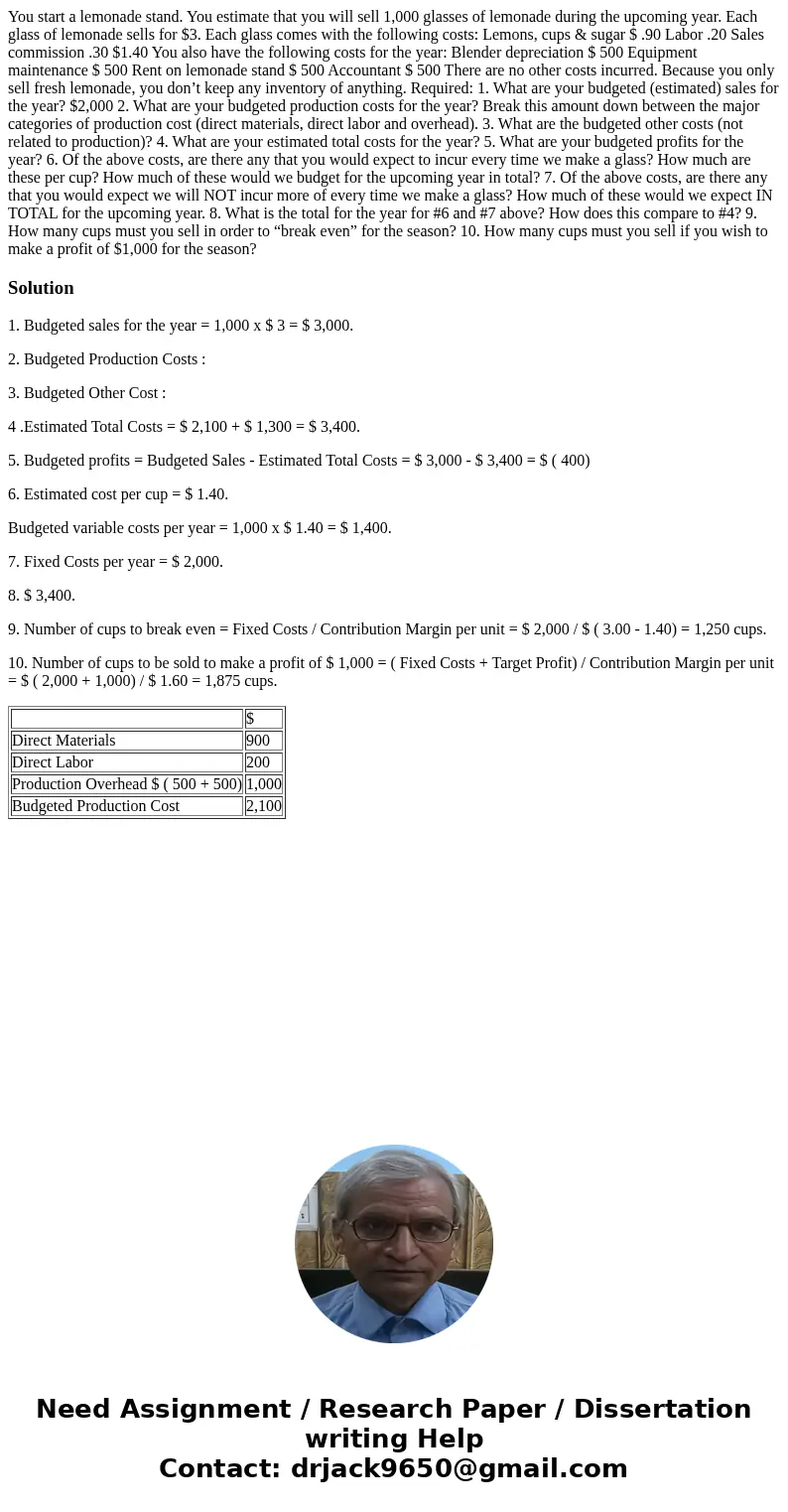 You start a lemonade stand. You estimate that you will sell 1,000 glasses of lemonade during the upcoming year. Each glass of lemonade sells for \$3. Each glass comes with the following costs: Lemons, cups & sugar \$ .90 Labor .20 Sales commission .30 \$1.40 You also have the following costs for the year: Blender depreciation \$ 500 Equipment maintenance \$ 500 Rent on lemonade stand \$ 500 Accountant \$ 500 There are no other costs incurred. Because you only sell fresh lemonade, you don't keep any inventory of anything. Required: 1. What are your budgeted (estimated) sales for the year? \$2,000 2. What are your budgeted production costs for the year? Break this amount down between the major categories of production cost (direct materials, direct labor and overhead). 3. What are the budgeted other costs (not related to production)? 4. What are your estimated total costs for the year? 5. What are your budgeted profits for the year? 6. Of the above costs, are there any that you would expect to incur every time we make a glass? How much are these per cup? How much of these would we budget for the upcoming year in total? 7. Of the above costs, are there any that you would expect we will NOT incur more of every time we make a glass? How much of these would we expect IN TOTAL for the upcoming year. 8. What is the total for the year for #6 and #7 above? How does this compare to #4? 9. How many cups must you sell in order to "break even" for the season? 10. How many cups must you sell if you wish to make a profit of \$1,000 for the season?

Solution

1. Budgeted sales for the year = 1,000 x \$ 3 = \$ 3,000.

2. Budgeted Production Costs :

3. Budgeted Other Cost :

4 .Estimated Total Costs = \$ 2,100 + \$ 1,300 = \$ 3,400.

5. Budgeted profits = Budgeted Sales - Estimated Total Costs = \$ 3,000 - \$ 3,400 = \$ ( 400)

6. Estimated cost per cup = \$ 1.40.

Budgeted variable costs per year = 1,000 x \$ 1.40 = \$ 1,400.

7. Fixed Costs per year = \$ 2,000.

8. \$ 3,400.

9. Number of cups to break even = Fixed Costs / Contribution Margin per unit = \$ 2,000 / \$ ( 3.00 - 1.40) = 1,250 cups.

10. Number of cups to be sold to make a profit of \$ 1,000 = ( Fixed Costs + Target Profit) / Contribution Margin per unit = \$ ( 2,000 + 1,000) / \$ 1.60 = 1,875 cups.

| | \$ |
|---|---|
| Direct Materials | 900 |
| Direct Labor | 200 |
| Production Overhead \$ ( 500 + 500) | 1,000 |
| Budgeted Production Cost | 2,100 |

Need Assignment / Research Paper / Dissertation writing Help
Contact: drjack9650@gmail.com